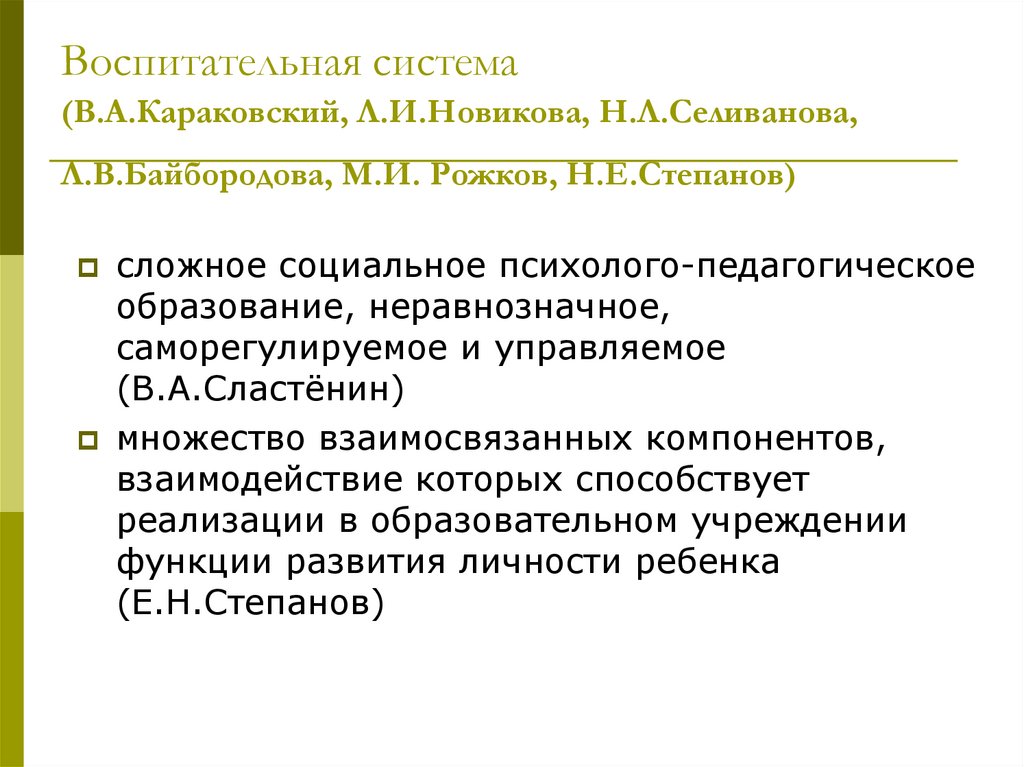 Воспитательная система
(В.А.Караковский, Л.И.Новикова, Н.Л.Селиванова, Л.В.Байбородова, М.И. Рожков, Н.Е.Степанов)

сложное социальное психолого-педагогическое образование, неравнозначное, саморегулируемое и управляемое (В.А.Сластёнин)

множество взаимосвязанных компонентов, взаимодействие которых способствует реализации в образовательном учреждении функции развития личности ребенка (Е.Н.Степанов)